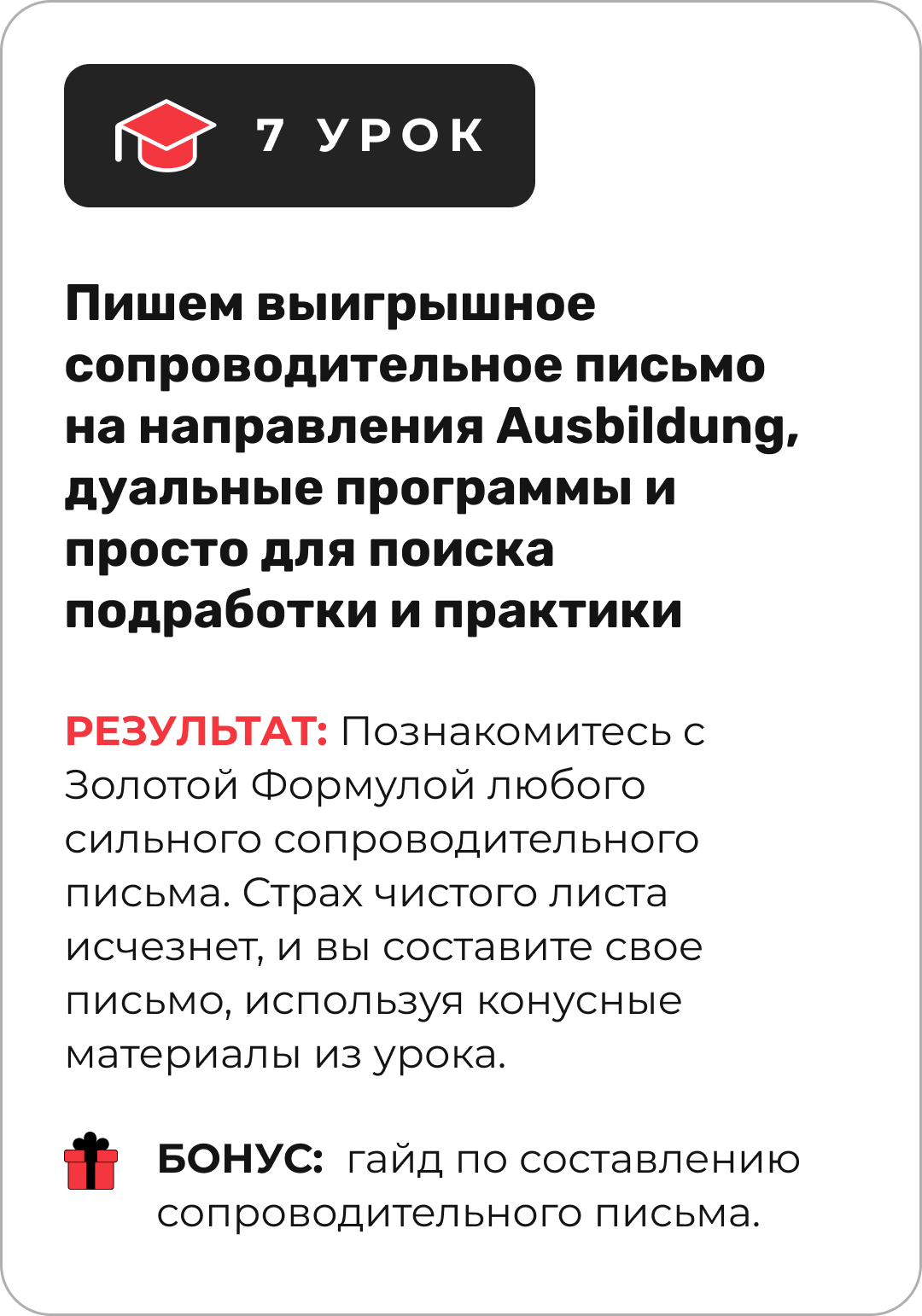 7 УРОК

Пишем выигрышное сопроводительное письмо на направления Ausbildung, дуальные программы и просто для поиска подработки и практики

РЕЗУЛЬТАТ: Познакомитесь с Золотой Формулой любого сильного сопроводительного письма. Страх чистого листа исчезнет, и вы составите свое письмо, используя конусные материалы из урока.

БОНУС: гайд по составлению сопроводительного письма.